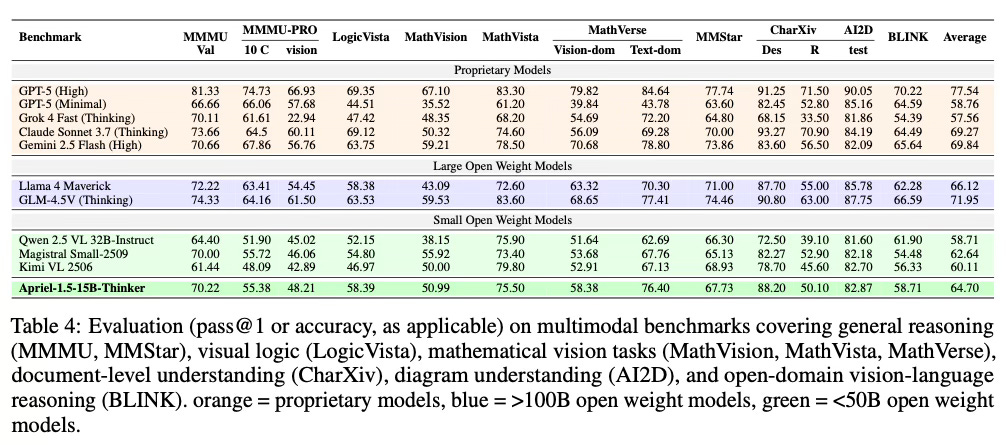 | Benchmark | MMMU Val | MMMU-PRO 10 C | MMMU-PRO vision | LogicVista | MathVision | MathVista | MathVerse Vision-dom | MathVerse Text-dom | MMStar | CharXiv Des | CharXiv R | AI2D test | BLINK | Average |
|---|---|---|---|---|---|---|---|---|---|---|---|---|---|---|
| Proprietary Models | | | | | | | | | | | | | | |
| GPT-5 (High) | 81.33 | 74.73 | 66.93 | 69.35 | 67.10 | 83.30 | 79.82 | 84.64 | 77.74 | 91.25 | 71.50 | 90.05 | 70.22 | 77.54 |
| GPT-5 (Minimal) | 66.66 | 66.06 | 57.68 | 44.51 | 35.52 | 61.20 | 39.84 | 43.78 | 63.60 | 82.45 | 52.80 | 85.16 | 64.59 | 58.76 |
| Grok 4 Fast (Thinking) | 70.11 | 61.61 | 22.94 | 47.42 | 48.35 | 68.20 | 54.69 | 72.20 | 64.80 | 68.15 | 33.50 | 81.86 | 54.39 | 57.56 |
| Claude Sonnet 3.7 (Thinking) | 73.66 | 64.5 | 60.11 | 69.12 | 50.32 | 74.60 | 56.09 | 69.28 | 70.00 | 93.27 | 70.90 | 84.19 | 64.49 | 69.27 |
| Gemini 2.5 Flash (High) | 70.66 | 67.86 | 56.76 | 63.75 | 59.21 | 78.50 | 70.68 | 78.80 | 73.86 | 83.60 | 56.50 | 82.09 | 65.64 | 69.84 |
| Large Open Weight Models | | | | | | | | | | | | | | |
| Llama 4 Maverick | 72.22 | 63.41 | 54.45 | 58.38 | 43.09 | 72.60 | 63.32 | 70.30 | 71.00 | 87.70 | 55.00 | 85.78 | 62.28 | 66.12 |
| GLM-4.5V (Thinking) | 74.33 | 64.16 | 61.50 | 63.53 | 59.53 | 83.60 | 68.65 | 77.41 | 74.46 | 90.80 | 63.00 | 87.75 | 66.59 | 71.95 |
| Small Open Weight Models | | | | | | | | | | | | | | |
| Qwen 2.5 VL 32B-Instruct | 64.40 | 51.90 | 45.02 | 52.15 | 38.15 | 75.90 | 51.64 | 62.69 | 66.30 | 72.50 | 39.10 | 81.60 | 61.90 | 58.71 |
| Magistral Small-2509 | 70.00 | 55.72 | 46.06 | 54.80 | 55.92 | 73.40 | 53.68 | 67.76 | 65.13 | 82.27 | 52.90 | 82.18 | 54.48 | 62.64 |
| Kimi VL 2506 | 61.44 | 48.09 | 42.89 | 46.97 | 50.00 | 79.80 | 52.91 | 67.13 | 68.93 | 78.70 | 45.60 | 82.70 | 56.33 | 60.11 |
| Apriel-1.5-15B-Thinker | 70.22 | 55.38 | 48.21 | 58.39 | 50.99 | 75.50 | 58.38 | 76.40 | 67.73 | 88.20 | 50.10 | 82.87 | 58.71 | 64.70 |

Table 4: Evaluation (pass@1 or accuracy, as applicable) on multimodal benchmarks covering general reasoning (MMMU, MMStar), visual logic (LogicVista), mathematical vision tasks (MathVision, MathVista, MathVerse), document-level understanding (CharXiv), diagram understanding (AI2D), and open-domain vision-language reasoning (BLINK). orange = proprietary models, blue = >100B open weight models, green = <50B open weight models.